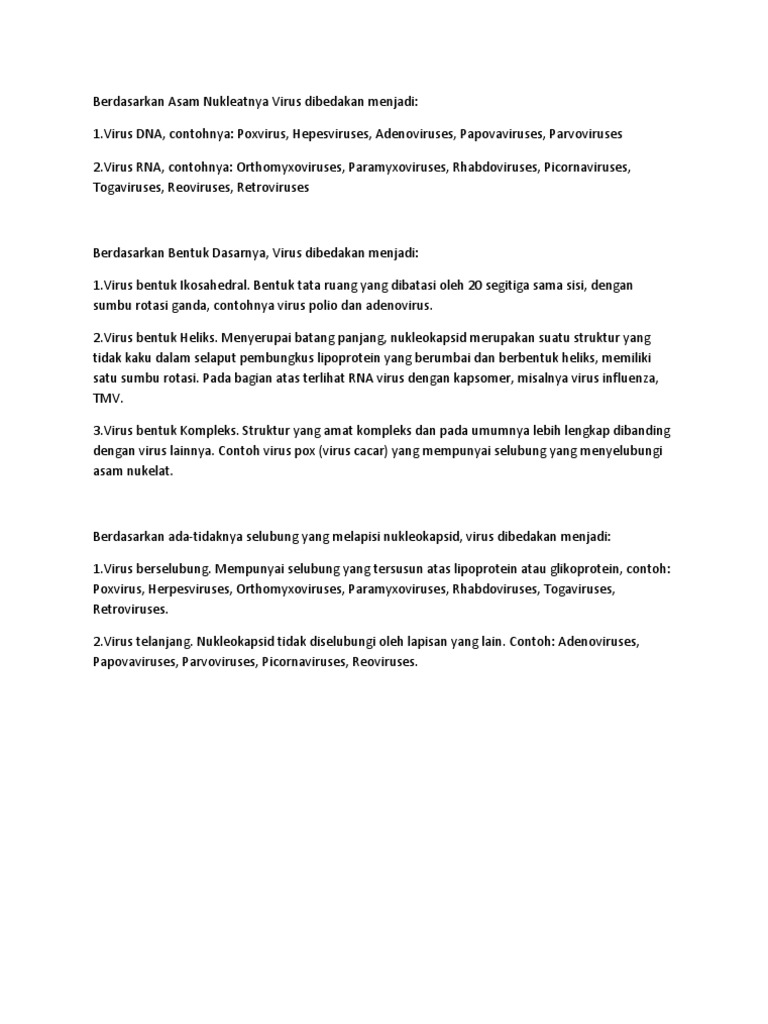 Berdasarkan Asam Nukleatnya Virus dibedakan menjadi:

1.Virus DNA, contohnya: Poxvirus, Hepesviruses, Adenoviruses, Papovaviruses, Parvoviruses

2.Virus RNA, contohnya: Orthomyxoviruses, Paramyxoviruses, Rhabdoviruses, Picornaviruses, Togaviruses, Reoviruses, Retroviruses

Berdasarkan Bentuk Dasarnya, Virus dibedakan menjadi:

1.Virus bentuk Ikosahedral. Bentuk tata ruang yang dibatasi oleh 20 segitiga sama sisi, dengan sumbu rotasi ganda, contohnya virus polio dan adenovirus.

2.Virus bentuk Heliks. Menyerupai batang panjang, nukleokapsid merupakan suatu struktur yang tidak kaku dalam selaput pembungkus lipoprotein yang berumbai dan berbentuk heliks, memiliki satu sumbu rotasi. Pada bagian atas terlihat RNA virus dengan kapsomer, misalnya virus influenza, TMV.

3.Virus bentuk Kompleks. Struktur yang amat kompleks dan pada umumnya lebih lengkap dibanding dengan virus lainnya. Contoh virus pox (virus cacar) yang mempunyai selubung yang menyelubungi asam nukelat.

Berdasarkan ada-tidaknya selubung yang melapisi nukleokapsid, virus dibedakan menjadi:

1.Virus berselubung. Mempunyai selubung yang tersusun atas lipoprotein atau glikoprotein, contoh: Poxvirus, Herpesviruses, Orthomyxoviruses, Paramyxoviruses, Rhabdoviruses, Togaviruses, Retroviruses.

2.Virus telanjang. Nukleokapsid tidak diselubungi oleh lapisan yang lain. Contoh: Adenoviruses, Papovaviruses, Parvoviruses, Picornaviruses, Reoviruses.